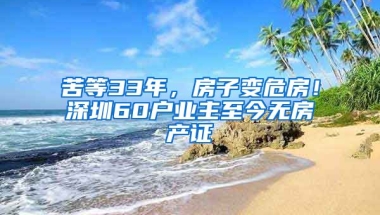 苦等33年，房子变危房！深圳60户业主至今无房产证